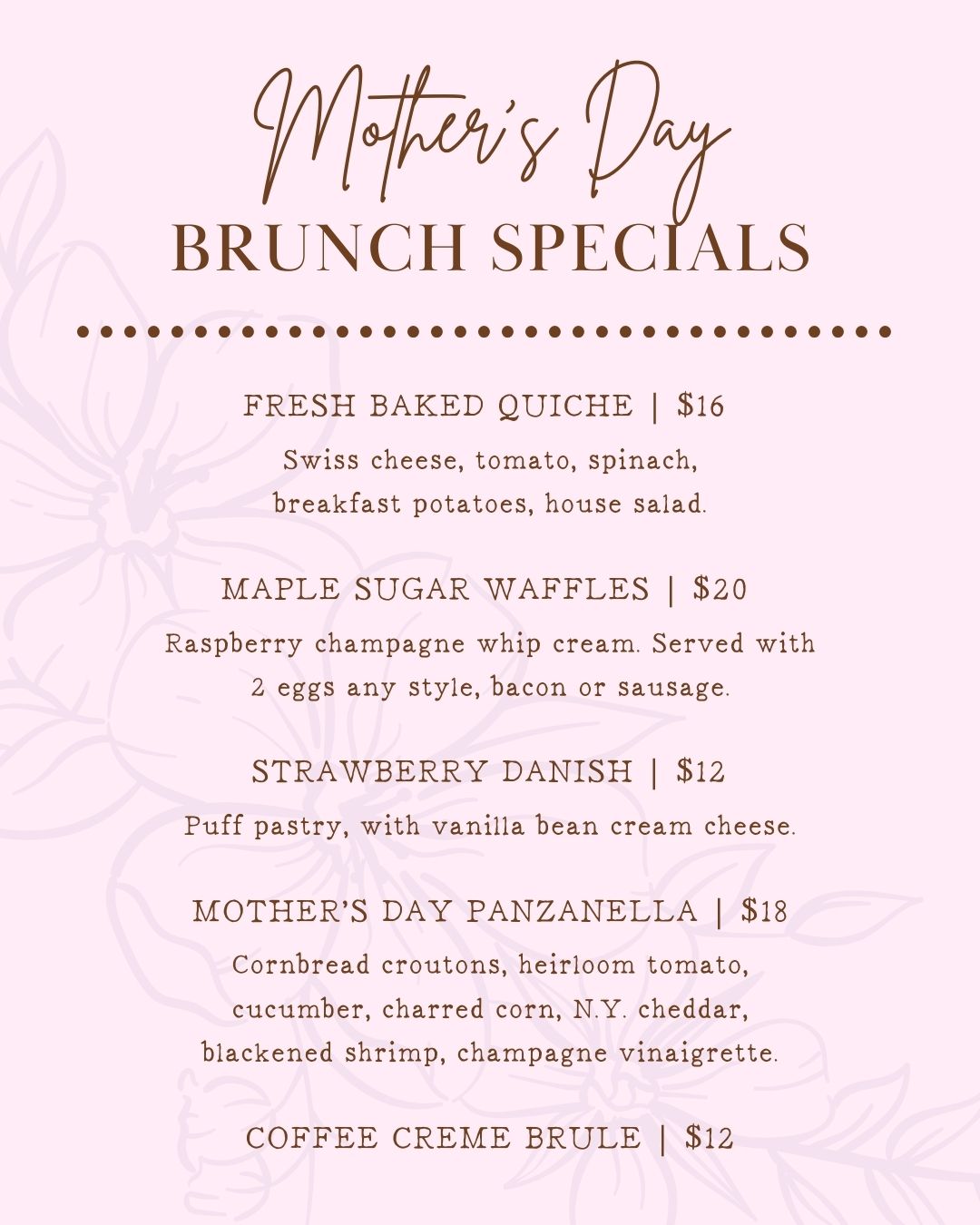 Mother's Day
BRUNCH SPECIALS

FRESH BAKED QUICHE | $16

Swiss cheese, tomato, spinach, breakfast potatoes, house salad.

MAPLE SUGAR WAFFLES | $20

Raspberry champagne whip cream. Served with 2 eggs any style, bacon or sausage.

STRAWBERRY DANISH | $12

Puff pastry, with vanilla bean cream cheese.

MOTHER'S DAY PANZANELLA | $18

Cornbread croutons, heirloom tomato, cucumber, charred corn, N.Y. cheddar, blackened shrimp, champagne vinaigrette.

COFFEE CREME BRULE | $12